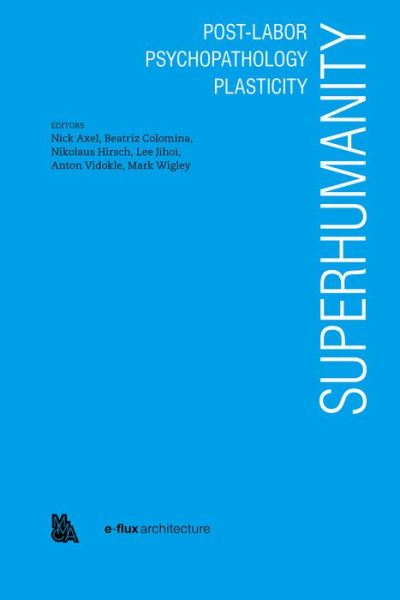 POST-LABOR
PSYCHOPATHOLOGY
PLASTICITY

SUPERHUMANITY

EDITORS
Nick Axel, Beatriz Colomina, Nikolaus Hirsch, Lee Jihoi, Anton Vidokle, Mark Wigley

MMCA

e-flux architecture